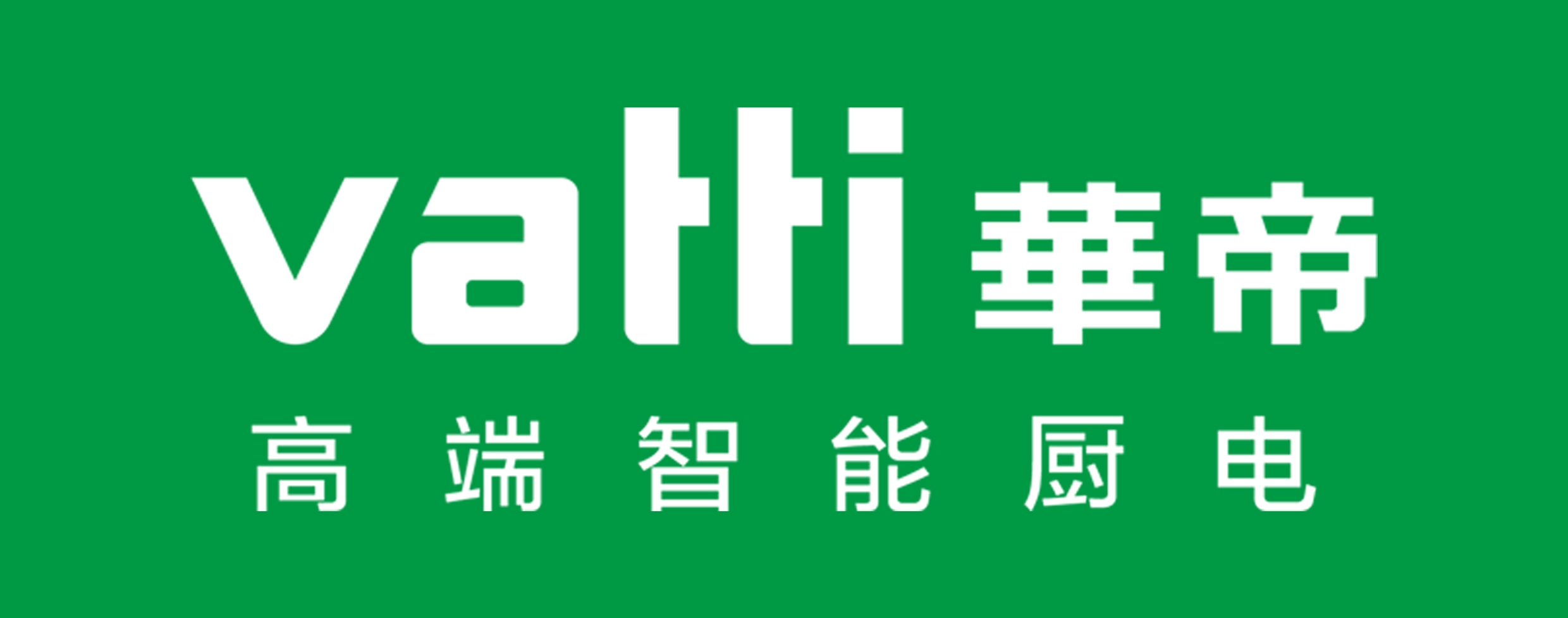 vatti 華帝

高端智能厨电